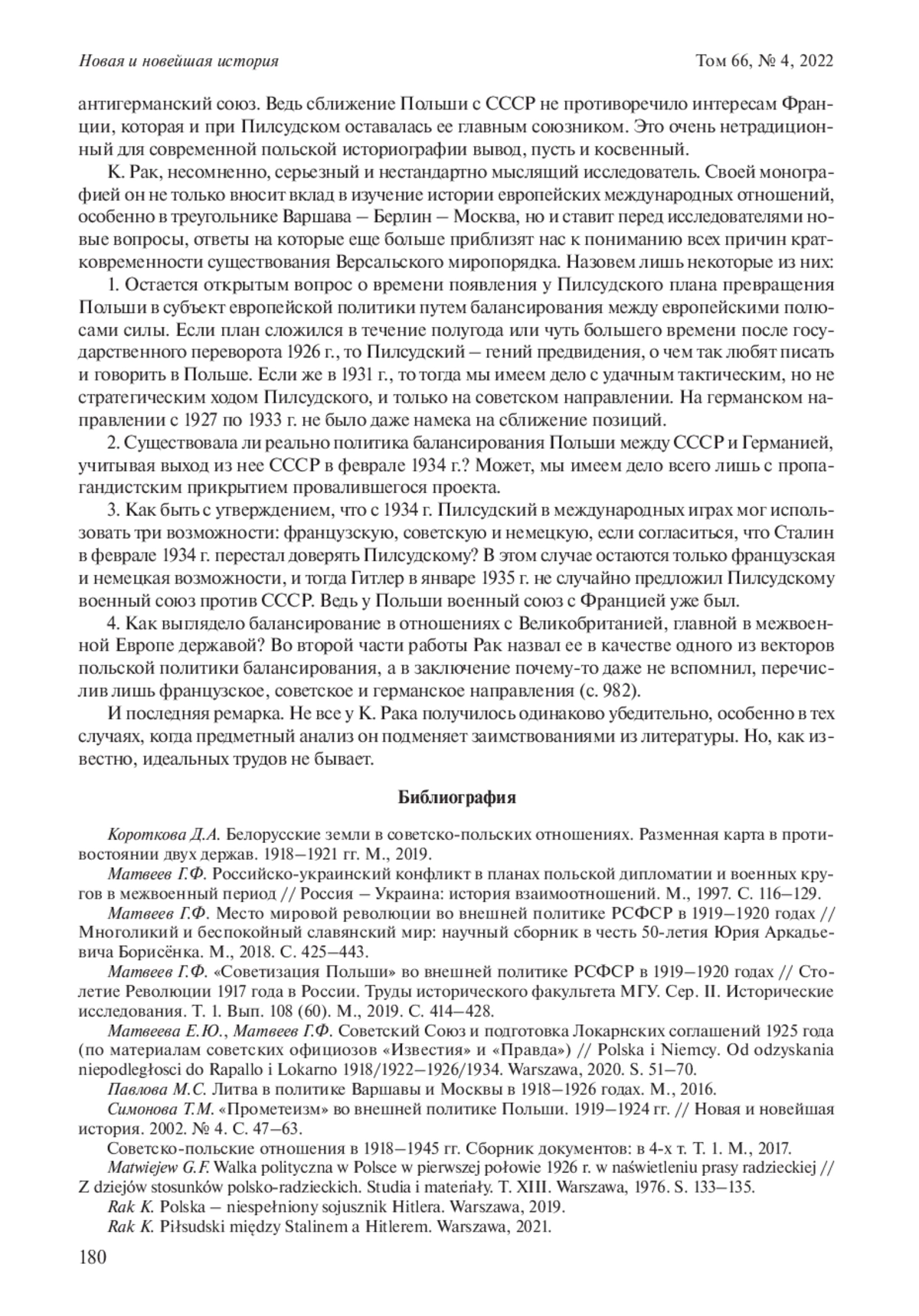 Новая и новейшая история

Том 66, № 4, 2022

антигерманский союз. Ведь сближение Польши с СССР не противоречило интересам Франции, которая и при Пилсудском оставалась ее главным союзником. Это очень нетрадиционный для современной польской историографии вывод, пусть и косвенный.

К. Рак, несомненно, серьезный и нестандартно мыслящий исследователь. Своей монографией он не только вносит вклад в изучение истории европейских международных отношений, особенно в треугольнике Варшава – Берлин – Москва, но и ставит перед исследователями новые вопросы, ответы на которые еще больше приблизят нас к пониманию всех причин кратковременности существования Версальского миропорядка. Назовем лишь некоторые из них:

1. Остается открытым вопрос о времени появления у Пилсудского плана превращения Польши в субъект европейской политики путем балансирования между европейскими полюсами силы. Если план сложился в течение полугода или чуть большего времени после государственного переворота 1926 г., то Пилсудский – гений предвидения, о чем так любят писать и говорить в Польше. Если же в 1931 г., то тогда мы имеем дело с удачным тактическим, но не стратегическим ходом Пилсудского, и только на советском направлении. На германском направлении с 1927 по 1933 г. не было даже намека на сближение позиций.

2. Существовала ли реально политика балансирования Польши между СССР и Германией, учитывая выход из нее СССР в феврале 1934 г.? Может, мы имеем дело всего лишь с пропагандистским прикрытием провалившегося проекта.

3. Как быть с утверждением, что с 1934 г. Пилсудский в международных играх мог использовать три возможности: французскую, советскую и немецкую, если согласиться, что Сталин в феврале 1934 г. перестал доверять Пилсудскому? В этом случае остаются только французская и немецкая возможности, и тогда Гитлер в январе 1935 г. не случайно предложил Пилсудскому военный союз против СССР. Ведь у Польши военный союз с Францией уже был.

4. Как выглядело балансирование в отношениях с Великобританией, главной в межвоенной Европе державой? Во второй части работы Рак назвал ее в качестве одного из векторов польской политики балансирования, а в заключение почему-то даже не вспомнил, перечислив лишь французское, советское и германское направления (с. 982).

И последняя ремарка. Не все у К. Рака получилось одинаково убедительно, особенно в тех случаях, когда предметный анализ он подменяет заимствованиями из литературы. Но, как известно, идеальных трудов не бывает.

Библиография

Короткова Д.А. Белорусские земли в советско-польских отношениях. Разменная карта в противостоянии двух держав. 1918–1921 гг. М., 2019.

Матвеев Г.Ф. Российско-украинский конфликт в планах польской дипломатии и военных кругов в межвоенный период // Россия – Украина: история взаимоотношений. М., 1997. С. 116–129.

Матвеев Г.Ф. Место мировой революции во внешней политике РСФСР в 1919–1920 годах // Многоликий и беспокойный славянский мир: научный сборник в честь 50-летия Юрия Аркадьевича Борисёнка. М., 2018. С. 425–443.

Матвеев Г.Ф. «Советизация Польши» во внешней политике РСФСР в 1919–1920 годах // Столетие Революции 1917 года в России. Труды исторического факультета МГУ. Сер. II. Исторические исследования. Т. 1. Вып. 108 (60). М., 2019. С. 414–428.

Матвеева Е.Ю., Матвеев Г.Ф. Советский Союз и подготовка Локарнских соглашений 1925 года (по материалам советских официозов «Известия» и «Правда») // Polska i Niemcy. Od odzyskania niepodległosci do Rapallo i Lokarno 1918/1922–1926/1934. Warszawa, 2020. S. 51–70.

Павлова М.С. Литва в политике Варшавы и Москвы в 1918–1926 годах. М., 2016.

Симонова Т.М. «Прометеизм» во внешней политике Польши. 1919–1924 гг. // Новая и новейшая история. 2002. № 4. С. 47–63.

Советско-польские отношения в 1918–1945 гг. Сборник документов: в 4-х т. Т. 1. М., 2017.

Matwiejew G.F. Walka polityczna w Polsce w pierwszej połowie 1926 r. w naświetleniu prasy radzieckiej // Z dziejów stosunków polsko-radzieckich. Studia i materiały. T. XIII. Warszawa, 1976. S. 133–135.

Rak K. Polska – niespełniony sojusznik Hitlera. Warszawa, 2019.

Rak K. Piłsudski między Stalinem a Hitlerem. Warszawa, 2021.

180